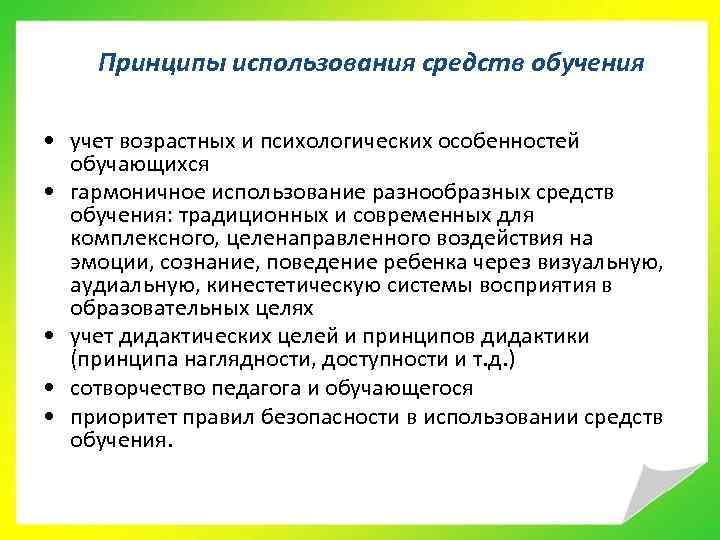 Принципы использования средств обучения

• учет возрастных и психологических особенностей обучающихся
• гармоничное использование разнообразных средств обучения: традиционных и современных для комплексного, целенаправленного воздействия на эмоции, сознание, поведение ребенка через визуальную, аудиальную, кинестетическую системы восприятия в образовательных целях
• учет дидактических целей и принципов дидактики (принципа наглядности, доступности и т.д.)
• сотворчество педагога и обучающегося
• приоритет правил безопасности в использовании средств обучения.